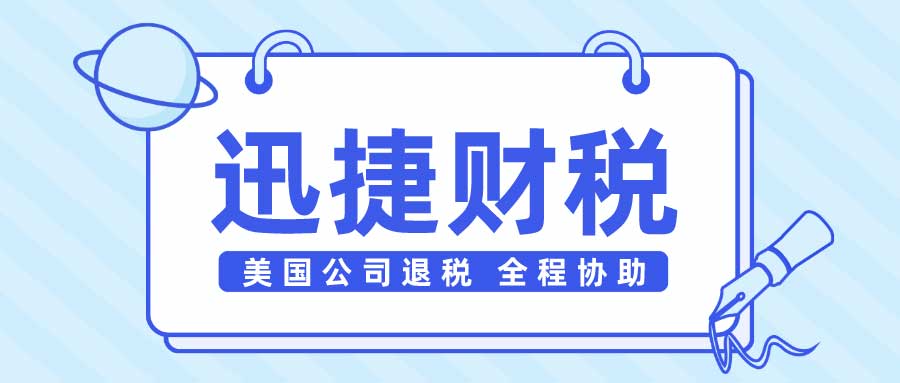 迅捷财税

美国公司退税 全程协助